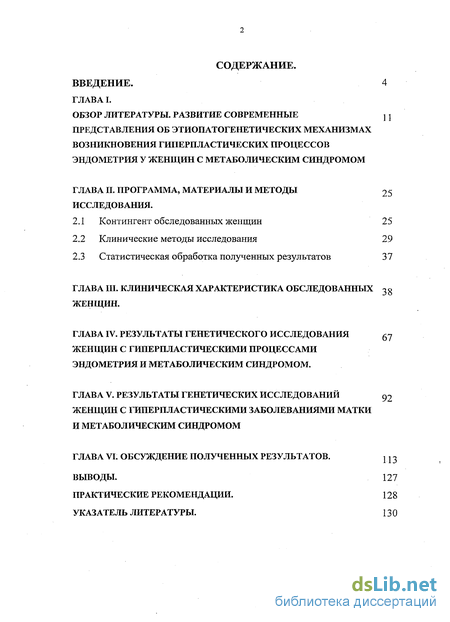 2

СОДЕРЖАНИЕ.

ВВЕДЕНИЕ. 4

ГЛАВА I.

ОБЗОР ЛИТЕРАТУРЫ. РАЗВИТИЕ СОВРЕМЕННЫЕ ПРЕДСТАВЛЕНИЯ ОБ ЭТИОПАТОГЕНЕТИЧЕСКИХ МЕХАНИЗМАХ ВОЗНИКНОВЕНИЯ ГИПЕРПЛАСТИЧЕСКИХ ПРОЦЕССОВ ЭНДОМЕТРИЯ У ЖЕНЩИН С МЕТАБОЛИЧЕСКИМ СИНДРОМОМ 11

ГЛАВА II. ПРОГРАММА, МАТЕРИАЛЫ И МЕТОДЫ ИССЛЕДОВАНИЯ. 25

2.1 Контингент обследованных женщин 25

2.2 Клинические методы исследования 29

2.3 Статистическая обработка полученных результатов 37

ГЛАВА III. КЛИНИЧЕСКАЯ ХАРАКТЕРИСТИКА ОБСЛЕДОВАННЫХ ЖЕНЩИН. 38

ГЛАВА IV. РЕЗУЛЬТАТЫ ГЕНЕТИЧЕСКОГО ИССЛЕДОВАНИЯ ЖЕНЩИН С ГИПЕРПЛАСТИЧЕСКИМИ ПРОЦЕССАМИ ЭНДОМЕТРИЯ И МЕТАБОЛИЧЕСКИМ СИНДРОМОМ. 67

ГЛАВА V. РЕЗУЛЬТАТЫ ГЕНЕТИЧЕСКИХ ИССЛЕДОВАНИЙ ЖЕНЩИН С ГИПЕРПЛАСТИЧЕСКИМИ ЗАБОЛЕВАНИЯМИ МАТКИ И МЕТАБОЛИЧЕСКИМ СИНДРОМОМ 92

ГЛАВА VI. ОБСУЖДЕНИЕ ПОЛУЧЕННЫХ РЕЗУЛЬТАТОВ. 113

ВЫВОДЫ. 127

ПРАКТИЧЕСКИЕ РЕКОМЕНДАЦИИ. 128

УКАЗАТЕЛЬ ЛИТЕРАТУРЫ. 130

dsLib.net
библиотека диссертаций